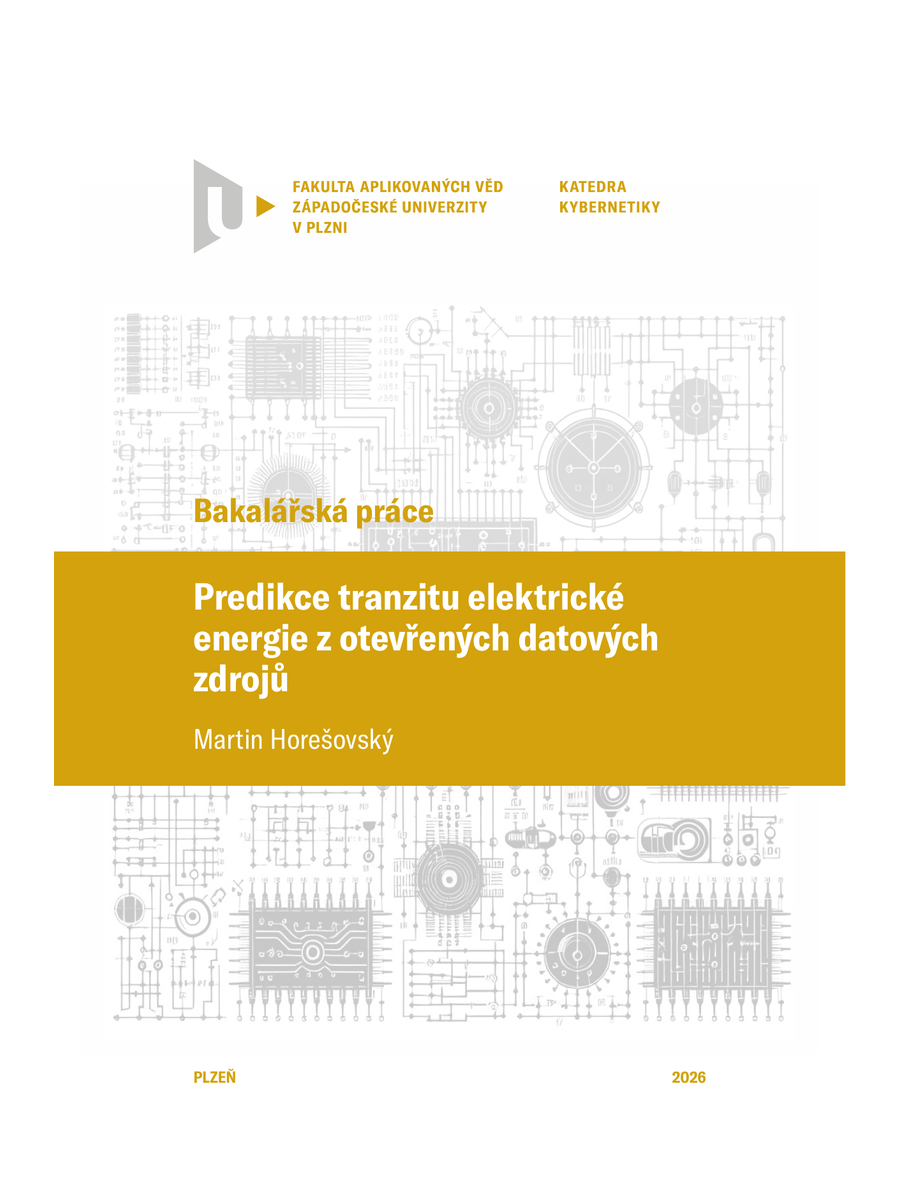 FAKULTA APLIKOVANÝCH VĚD
ZÁPADOČESKÉ UNIVERZITY
V PLZNI

KATEDRA
KYBERNETIKY

Bakalářská práce

Predikce tranzitu elektrické energie z otevřených datových zdrojů

Martin Horešovský

PLZEŇ

2026